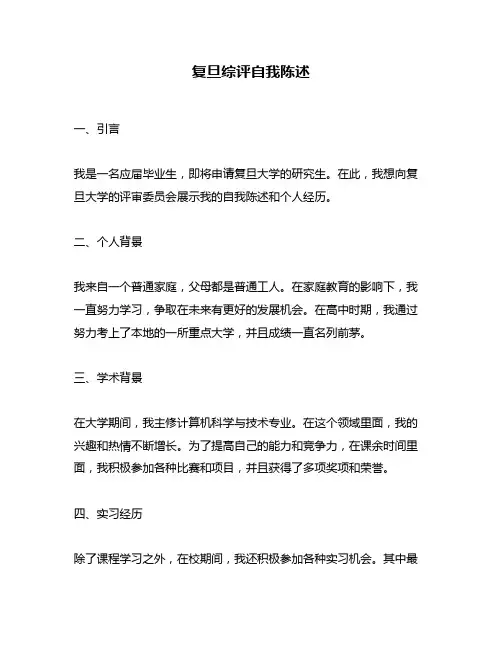 复旦综评自我陈述

一、引言

我是一名应届毕业生，即将申请复旦大学的研究生。在此，我想向复旦大学的评审委员会展示我的自我陈述和个人经历。

二、个人背景

我来自一个普通家庭，父母都是普通工人。在家庭教育的影响下，我一直努力学习，争取在未来有更好的发展机会。在高中时期，我通过努力考上了本地的一所重点大学，并且成绩一直名列前茅。

三、学术背景

在大学期间，我主修计算机科学与技术专业。在这个领域里面，我的兴趣和热情不断增长。为了提高自己的能力和竞争力，在课余时间里面，我积极参加各种比赛和项目，并且获得了多项奖项和荣誉。

四、实习经历

除了课程学习之外，在校期间，我还积极参加各种实习机会。其中最